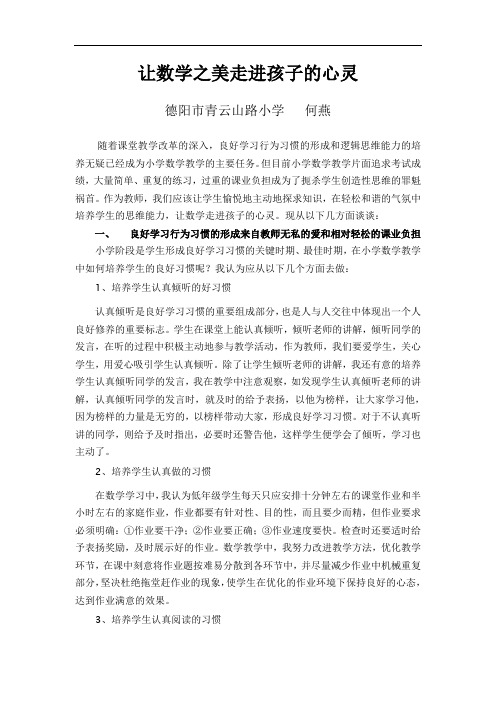 让数学之美走进孩子的心灵

德阳市青云山路小学　何燕

随着课堂教学改革的深入，良好学习行为习惯的形成和逻辑思维能力的培养无疑已经成为小学数学教学的主要任务。但目前小学数学教学片面追求考试成绩，大量简单、重复的练习，过重的课业负担成为了扼杀学生创造性思维的罪魁祸首。作为教师，我们应该让学生愉悦地主动地探求知识，在轻松和谐的气氛中培养学生的思维能力，让数学走进孩子的心灵。现从以下几方面谈谈：

一、　良好学习行为习惯的形成来自教师无私的爱和相对轻松的课业负担

小学阶段是学生形成良好学习习惯的关键时期、最佳时期，在小学数学教学中如何培养学生的良好习惯呢？我认为应从以下几个方面去做：

1、培养学生认真倾听的好习惯

认真倾听是良好学习习惯的重要组成部分，也是人与人交往中体现出一个人良好修养的重要标志。学生在课堂上能认真倾听，倾听老师的讲解，倾听同学的发言，在听的过程中积极主动地参与教学活动，作为教师，我们要爱学生，关心学生，用爱心吸引学生认真倾听。除了让学生倾听老师的讲解，我还有意的培养学生认真倾听同学的发言，我在教学中注意观察，如发现学生认真倾听老师的讲解，认真倾听同学的发言时，就及时的给予表扬，以他为榜样，让大家学习他，因为榜样的力量是无穷的，以榜样带动大家，形成良好学习习惯。对于不认真听讲的同学，则给予及时指出，必要时还警告他，这样学生便学会了倾听，学习也主动了。

2、培养学生认真做的习惯

在数学学习中，我认为低年级学生每天只应安排十分钟左右的课堂作业和半小时左右的家庭作业，作业都要有针对性、目的性，而且要少而精，但作业要求必须明确：①作业要干净；②作业要正确；③作业速度要快。检查时还要适时给予表扬奖励，及时展示好的作业。数学教学中，我努力改进教学方法，优化教学环节，在课中刻意将作业题按难易分散到各环节中，并尽量减少作业中机械重复部分，坚决杜绝拖堂赶作业的现象，使学生在优化的作业环境下保持良好的心态，达到作业满意的效果。

3、培养学生认真阅读的习惯